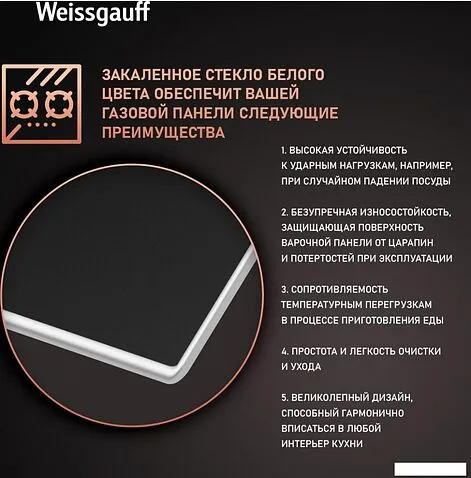 Weissgauff

ЗАКАЛЕННОЕ СТЕКЛО БЕЛОГО ЦВЕТА ОБЕСПЕЧИТ ВАШЕЙ ГАЗОВОЙ ПАНЕЛИ СЛЕДУЮЩИЕ ПРЕИМУЩЕСТВА

1. ВЫСОКАЯ УСТОЙЧИВОСТЬ К УДАРНЫМ НАГРУЗКАМ, НАПРИМЕР, ПРИ СЛУЧАЙНОМ ПАДЕНИИ ПОСУДЫ

2. БЕЗУПРЕЧНАЯ ИЗНОСОСТОЙКОСТЬ, ЗАЩИЩАЮЩАЯ ПОВЕРХНОСТЬ ВАРОЧНОЙ ПАНЕЛИ ОТ ЦАРАПИН И ПОТЕРТОСТЕЙ ПРИ ЭКСПЛУАТАЦИИ

3. СОПРОТИВЛЯЕМОСТЬ ТЕМПЕРАТУРНЫМ ПЕРЕГРУЗКАМ В ПРОЦЕССЕ ПРИГОТОВЛЕНИЯ ЕДЫ

4. ПРОСТОТА И ЛЕГКОСТЬ ОЧИСТКИ И УХОДА

5. ВЕЛИКОЛЕПНЫЙ ДИЗАЙН, СПОСОБНЫЙ ГАРМОНИЧНО ВПИСАТЬСЯ В ЛЮБОЙ ИНТЕРЬЕР КУХНИ